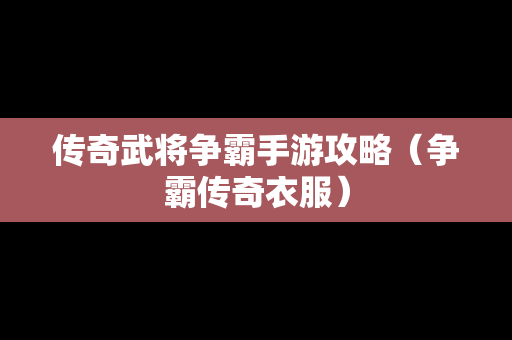 传奇武将争霸手游攻略（争霸传奇衣服）